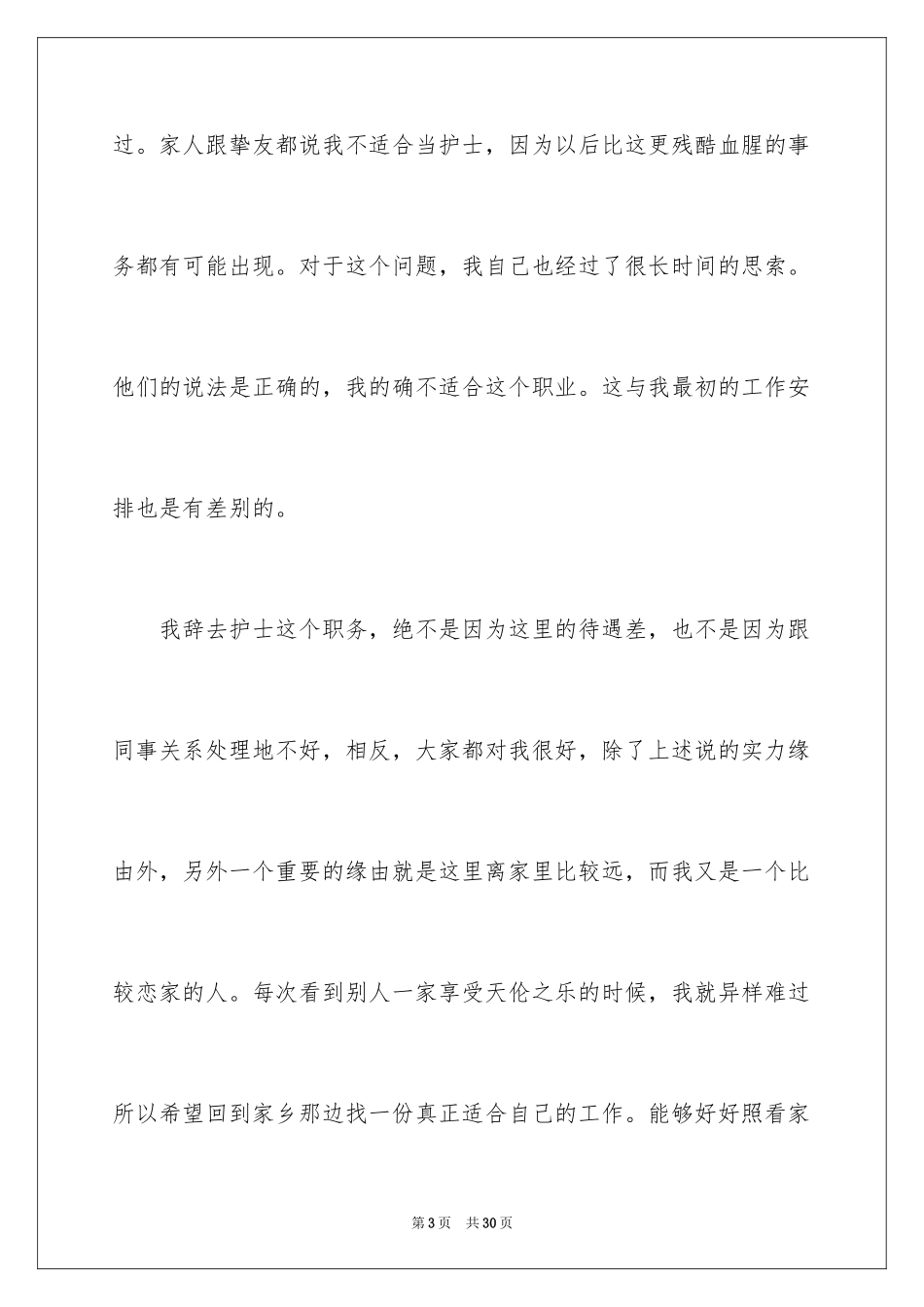 过。家人跟挚友都说我不适合当护士，因为以后比这更残酷血腥的事务都有可能出现。对于这个问题，我自己也经过了很长时间的思索。他们的说法是正确的，我的确不适合这个职业。这与我最初的工作安排也是有差别的。

我辞去护士这个职务，绝不是因为这里的待遇差，也不是因为跟同事关系处理地不好，相反，大家都对我很好，除了上述说的实力缘由外，另外一个重要的缘由就是这里离家里比较远，而我又是一个比较恋家的人。每次看到别人一家享受天伦之乐的时候，我就异样难过所以希望回到家乡那边找一份真正适合自己的工作。能够好好照看家

第3页 共30页